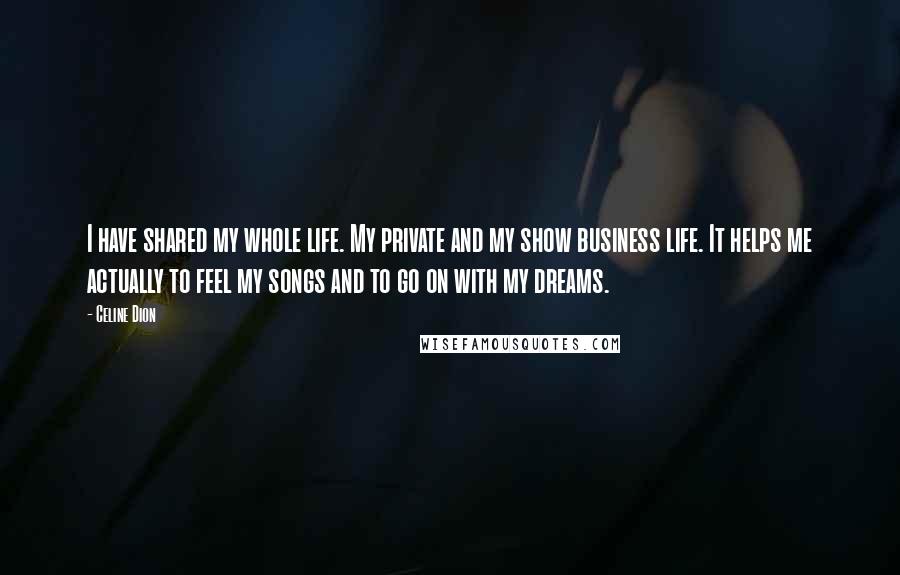 I have shared my whole life. My private and my show business life. It helps me actually to feel my songs and to go on with my dreams.

- Celine Dion

WISEFAMOUSQUOTES.COM